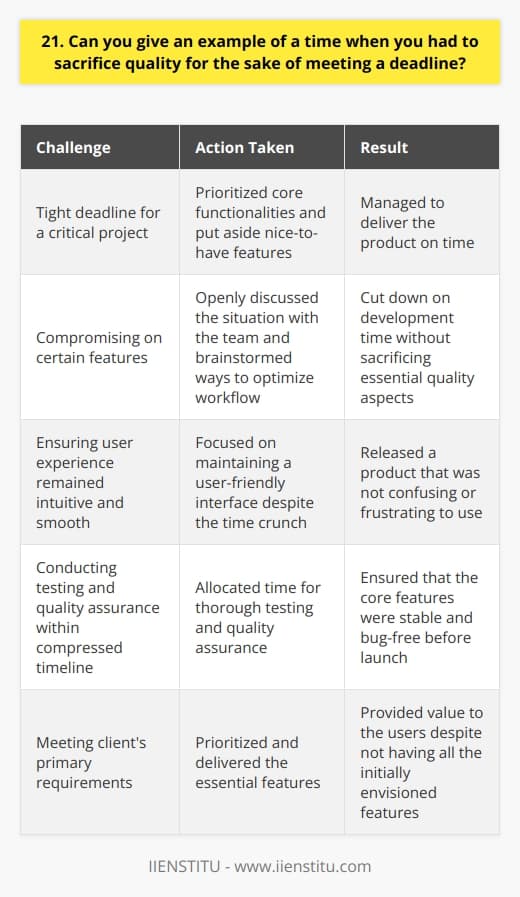 21. Can you give an example of a time when you had to sacrifice quality for the sake of meeting a deadline?

| Challenge | Action Taken | Result |
|---|---|---|
| Tight deadline for a critical project | Prioritized core functionalities and put aside nice-to-have features | Managed to deliver the product on time |
| Compromising on certain features | Openly discussed the situation with the team and brainstormed ways to optimize workflow | Cut down on development time without sacrificing essential quality aspects |
| Ensuring user experience remained intuitive and smooth | Focused on maintaining a user-friendly interface despite the time crunch | Released a product that was not confusing or frustrating to use |
| Conducting testing and quality assurance within compressed timeline | Allocated time for thorough testing and quality assurance | Ensured that the core features were stable and bug-free before launch |
| Meeting client's primary requirements | Prioritized and delivered the essential features | Provided value to the users despite not having all the initially envisioned features |

IIENSTITU - www.iienstitu.com